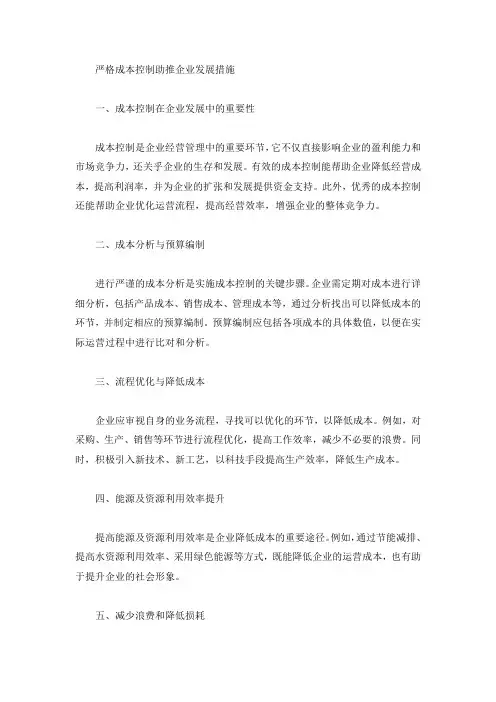 严格成本控制助推企业发展措施

一、成本控制在企业发展中的重要性

成本控制是企业经营管理中的重要环节，它不仅直接影响企业的盈利能力和市场竞争力，还关乎企业的生存和发展。有效的成本控制能帮助企业降低经营成本，提高利润率，并为企业的扩张和发展提供资金支持。此外，优秀的成本控制还能帮助企业优化运营流程，提高经营效率，增强企业的整体竞争力。

二、成本分析与预算编制

进行严谨的成本分析是实施成本控制的关键步骤。企业需定期对成本进行详细分析，包括产品成本、销售成本、管理成本等，通过分析找出可以降低成本的环节，并制定相应的预算编制。预算编制应包括各项成本的具体数值，以便在实际运营过程中进行比对和分析。

三、流程优化与降低成本

企业应审视自身的业务流程，寻找可以优化的环节，以降低成本。例如，对采购、生产、销售等环节进行流程优化，提高工作效率，减少不必要的浪费。同时，积极引入新技术、新工艺，以科技手段提高生产效率，降低生产成本。

四、能源及资源利用效率提升

提高能源及资源利用效率是企业降低成本的重要途径。例如，通过节能减排、提高水资源利用效率、采用绿色能源等方式，既能降低企业的运营成本，也有助于提升企业的社会形象。

五、减少浪费和降低损耗